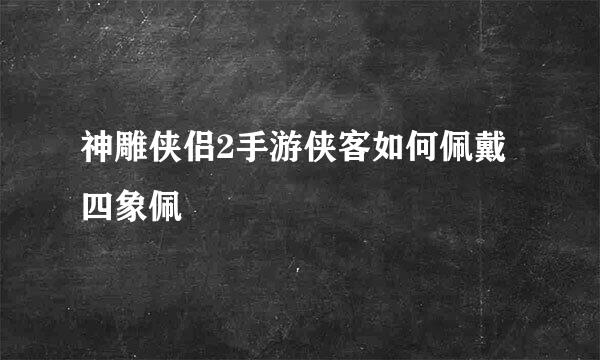 神雕侠侣2手游侠客如何佩戴四象佩